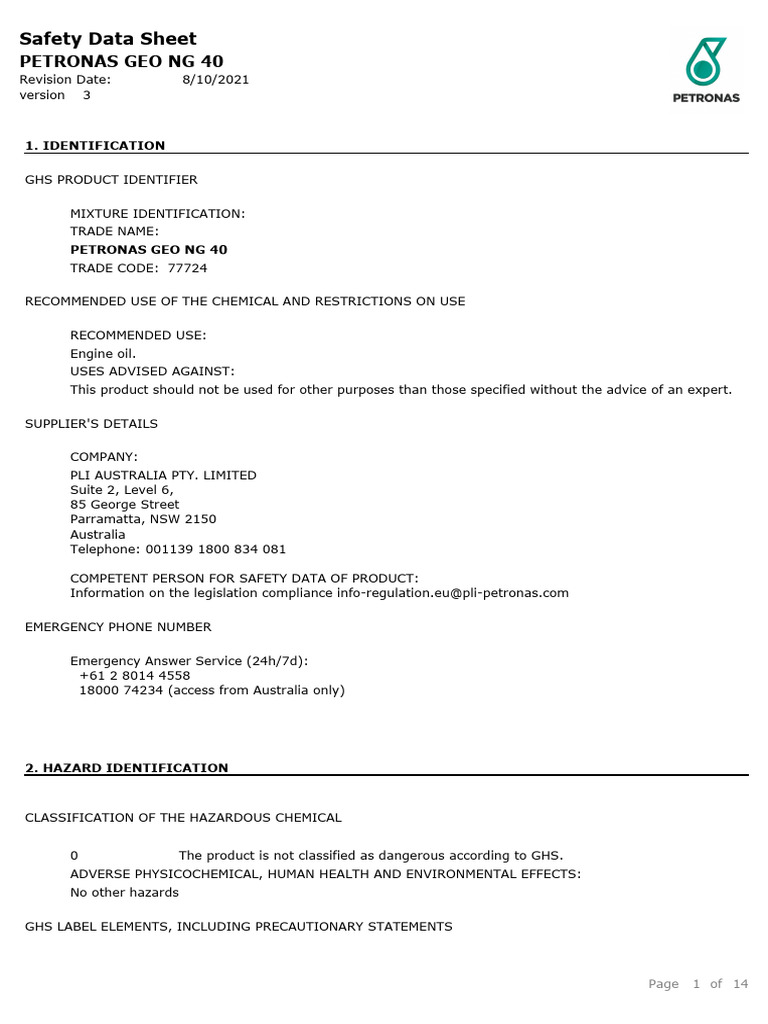 Safety Data Sheet
PETRONAS GEO NG 40
Revision Date: 8/10/2021
version 3

PETRONAS

1. IDENTIFICATION

GHS PRODUCT IDENTIFIER

MIXTURE IDENTIFICATION:
TRADE NAME:
PETRONAS GEO NG 40
TRADE CODE: 77724

RECOMMENDED USE OF THE CHEMICAL AND RESTRICTIONS ON USE

RECOMMENDED USE:
Engine oil.
USES ADVISED AGAINST:
This product should not be used for other purposes than those specified without the advice of an expert.

SUPPLIER'S DETAILS

COMPANY:
PLI AUSTRALIA PTY. LIMITED
Suite 2, Level 6,
85 George Street
Parramatta, NSW 2150
Australia
Telephone: 001139 1800 834 081

COMPETENT PERSON FOR SAFETY DATA OF PRODUCT:
Information on the legislation compliance info-regulation.eu@pli-petronas.com

EMERGENCY PHONE NUMBER

Emergency Answer Service (24h/7d):
+61 2 8014 4558
18000 74234 (access from Australia only)

2. HAZARD IDENTIFICATION

CLASSIFICATION OF THE HAZARDOUS CHEMICAL

0 The product is not classified as dangerous according to GHS.
ADVERSE PHYSICOCHEMICAL, HUMAN HEALTH AND ENVIRONMENTAL EFFECTS:
No other hazards

GHS LABEL ELEMENTS, INCLUDING PRECAUTIONARY STATEMENTS

Page 1 of 14